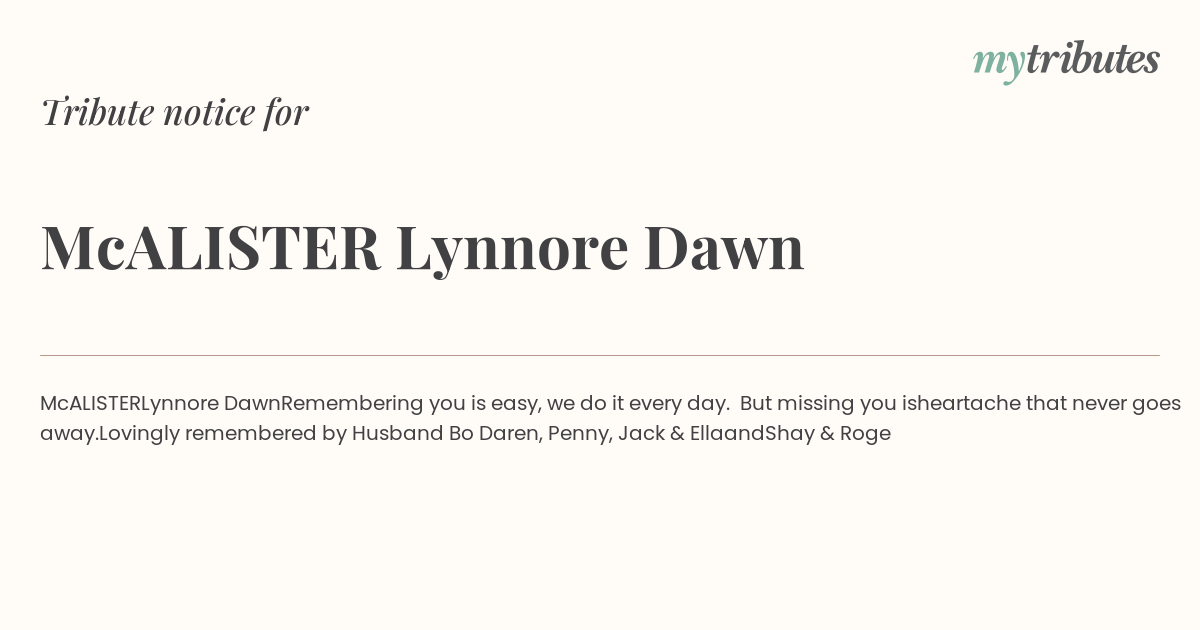 mytributes

Tribute notice for

McALISTER Lynnore Dawn

McALISTERLynnore DawnRemembering you is easy, we do it every day. But missing you isheartache that never goes away.Lovingly remembered by Husband Bo Daren, Penny, Jack & EllaandShay & Roge